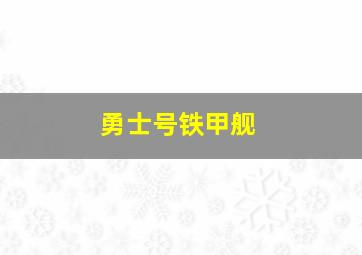 勇士号铁甲舰